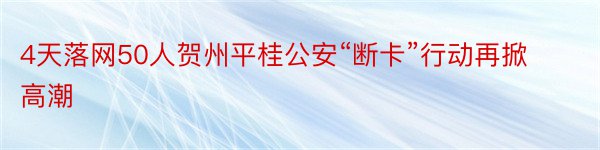 4天落网50人贺州平桂公安“断卡”行动再掀高潮